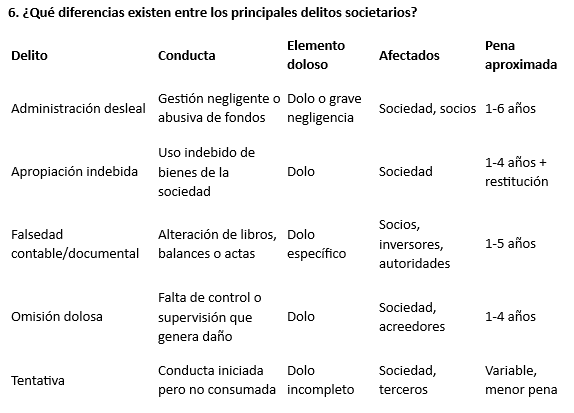 6. ¿Qué diferencias existen entre los principales delitos societarios?

| Delito | Conducta | Elemento doloso | Afectados | Pena aproximada |
|---|---|---|---|---|
| Administración desleal | Gestión negligente o abusiva de fondos | Dolo o grave negligencia | Sociedad, socios | 1-6 años |
| Apropiación indebida | Uso indebido de bienes de la sociedad | Dolo | Sociedad | 1-4 años + restitución |
| Falsedad contable/documental | Alteración de libros, balances o actas | Dolo específico | Socios, inversores, autoridades | 1-5 años |
| Omisión dolosa | Falta de control o supervisión que genera daño | Dolo | Sociedad, acreedores | 1-4 años |
| Tentativa | Conducta iniciada pero no consumada | Dolo incompleto | Sociedad, terceros | Variable, menor pena |